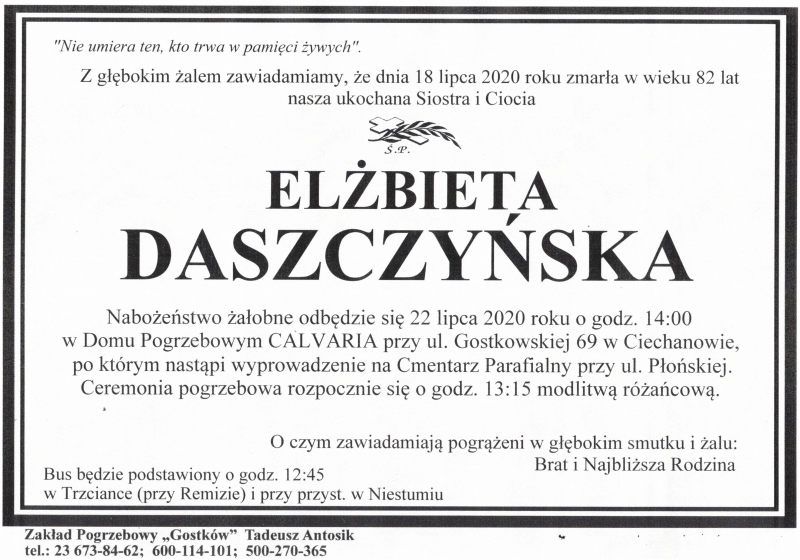 "Nie umiera ten, kto trwa w pamięci żywych".

Z głębokim żalem zawiadamiamy, że dnia 18 lipca 2020 roku zmarła w wieku 82 lat nasza ukochana Siostra i Ciocia

Ś.P.

ELŻBIETA DASZCZYŃSKA

Nabożeństwo żałobne odbędzie się 22 lipca 2020 roku o godz. 14:00 w Domu Pogrzebowym CALVARIA przy ul. Gostkowskiej 69 w Ciechanowie, po którym nastąpi wyprowadzenie na Cmentarz Parafialny przy ul. Płońskiej. Ceremonia pogrzebowa rozpocznie się o godz. 13:15 modlitwą różańcową.

O czym zawiadamiają pogrążeni w głębokim smutku i żalu:
Brat i Najbliższa Rodzina

Bus będzie podstawiony o godz. 12:45
w Trzciance (przy Remizie) i przy przyst. w Niestumiu

Zakład Pogrzebowy „Gostków" Tadeusz Antosik
tel.: 23 673-84-62; 600-114-101; 500-270-365